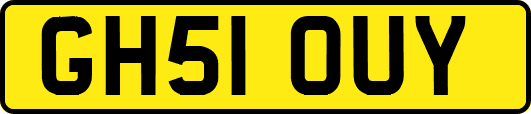 GH51 OUY